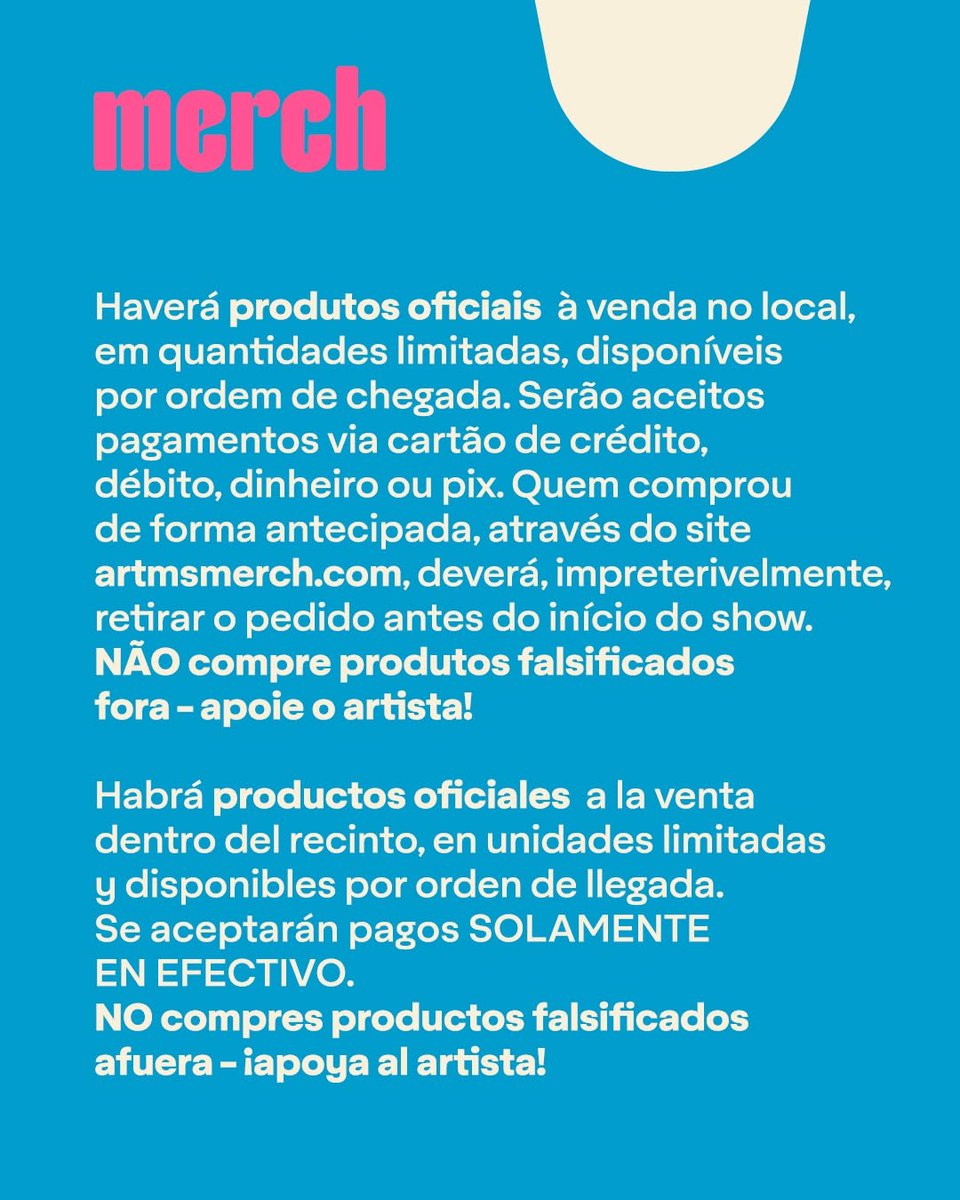 merch

Haverá produtos oficiais à venda no local, em quantidades limitadas, disponíveis por ordem de chegada. Serão aceitos pagamentos via cartão de crédito, débito, dinheiro ou pix. Quem comprou de forma antecipada, através do site artmsmerch.com, deverá, impreterivelmente, retirar o pedido antes do início do show. NÃO compre produtos falsificados fora – apoie o artista!

Habrá productos oficiales a la venta dentro del recinto, en unidades limitadas y disponibles por orden de llegada. Se aceptarán pagos SOLAMENTE EN EFECTIVO. NO compres productos falsificados afuera – ¡apoya al artista!